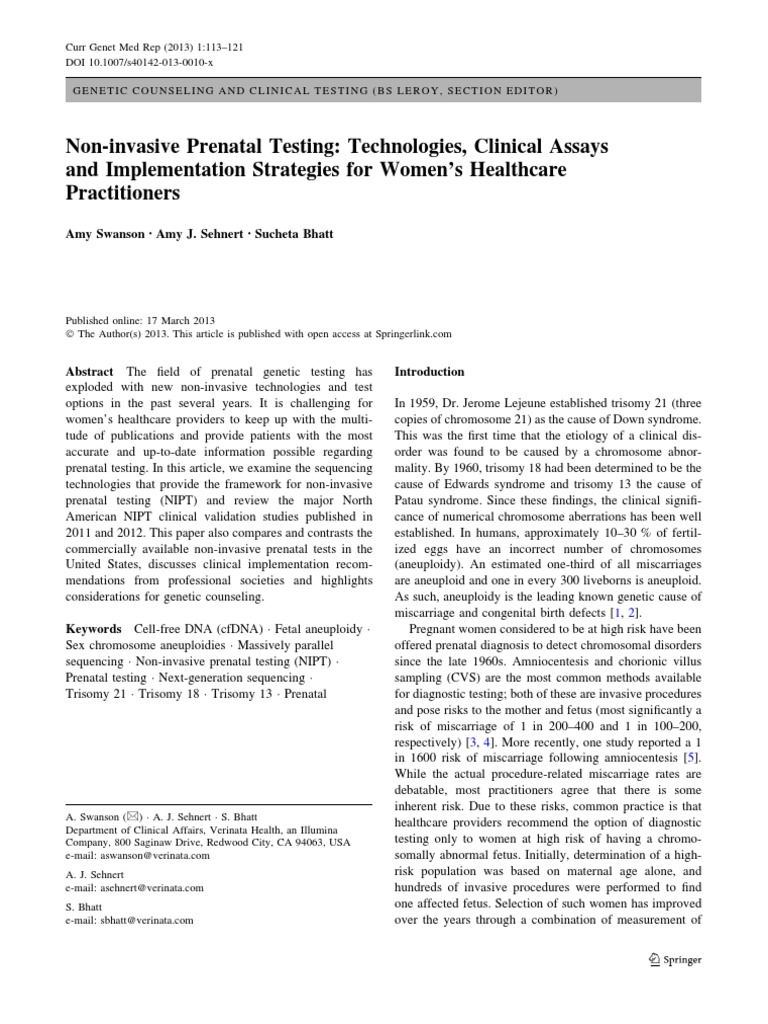 Curr Genet Med Rep (2013) 1:113–121
DOI 10.1007/s40142-013-0010-x

GENETIC COUNSELING AND CLINICAL TESTING (BS LEROY, SECTION EDITOR)

Non-invasive Prenatal Testing: Technologies, Clinical Assays and Implementation Strategies for Women's Healthcare Practitioners

Amy Swanson · Amy J. Sehnert · Sucheta Bhatt

Published online: 17 March 2013
© The Author(s) 2013. This article is published with open access at Springerlink.com

Abstract The field of prenatal genetic testing has exploded with new non-invasive technologies and test options in the past several years. It is challenging for women's healthcare providers to keep up with the multitude of publications and provide patients with the most accurate and up-to-date information possible regarding prenatal testing. In this article, we examine the sequencing technologies that provide the framework for non-invasive prenatal testing (NIPT) and review the major North American NIPT clinical validation studies published in 2011 and 2012. This paper also compares and contrasts the commercially available non-invasive prenatal tests in the United States, discusses clinical implementation recommendations from professional societies and highlights considerations for genetic counseling.

Keywords Cell-free DNA (cfDNA) · Fetal aneuploidy · Sex chromosome aneuploidies · Massively parallel sequencing · Non-invasive prenatal testing (NIPT) · Prenatal testing · Next-generation sequencing · Trisomy 21 · Trisomy 18 · Trisomy 13 · Prenatal

A. Swanson (✉) · A. J. Sehnert · S. Bhatt
Department of Clinical Affairs, Verinata Health, an Illumina Company, 800 Saginaw Drive, Redwood City, CA 94063, USA
e-mail: aswanson@verinata.com

A. J. Sehnert
e-mail: asehnert@verinata.com

S. Bhatt
e-mail: sbhatt@verinata.com

Introduction

In 1959, Dr. Jerome Lejeune established trisomy 21 (three copies of chromosome 21) as the cause of Down syndrome. This was the first time that the etiology of a clinical disorder was found to be caused by a chromosome abnormality. By 1960, trisomy 18 had been determined to be the cause of Edwards syndrome and trisomy 13 the cause of Patau syndrome. Since these findings, the clinical significance of numerical chromosome aberrations has been well established. In humans, approximately 10–30 % of fertilized eggs have an incorrect number of chromosomes (aneuploidy). An estimated one-third of all miscarriages are aneuploid and one in every 300 liveborns is aneuploid. As such, aneuploidy is the leading known genetic cause of miscarriage and congenital birth defects [1, 2].

Pregnant women considered to be at high risk have been offered prenatal diagnosis to detect chromosomal disorders since the late 1960s. Amniocentesis and chorionic villus sampling (CVS) are the most common methods available for diagnostic testing; both of these are invasive procedures and pose risks to the mother and fetus (most significantly a risk of miscarriage of 1 in 200–400 and 1 in 100–200, respectively) [3, 4]. More recently, one study reported a 1 in 1600 risk of miscarriage following amniocentesis [5]. While the actual procedure-related miscarriage rates are debatable, most practitioners agree that there is some inherent risk. Due to these risks, common practice is that healthcare providers recommend the option of diagnostic testing only to women at high risk of having a chromosomally abnormal fetus. Initially, determination of a high-risk population was based on maternal age alone, and hundreds of invasive procedures were performed to find one affected fetus. Selection of such women has improved over the years through a combination of measurement of

Springer